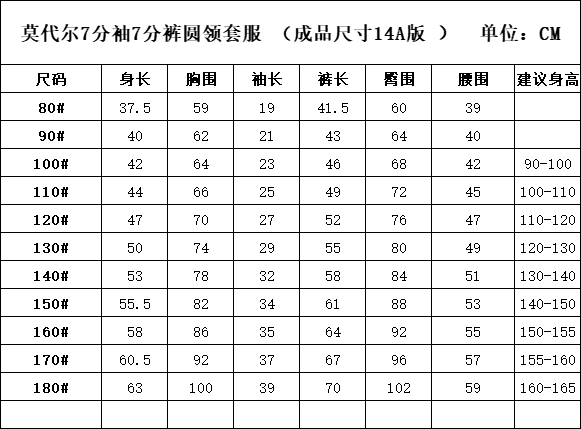 莫代尔7分袖7分裤圆领套服 （成品尺寸14A版 ） 单位：CM

| 尺码 | 身长 | 胸围 | 袖长 | 裤长 | 臀围 | 腰围 | 建议身高 |
|---|---|---|---|---|---|---|---|
| 80# | 37.5 | 59 | 19 | 41.5 | 60 | 39 | |
| 90# | 40 | 62 | 21 | 43 | 64 | 40 | |
| 100# | 42 | 64 | 23 | 46 | 68 | 42 | 90-100 |
| 110# | 44 | 66 | 25 | 49 | 72 | 45 | 100-110 |
| 120# | 47 | 70 | 27 | 52 | 76 | 47 | 110-120 |
| 130# | 50 | 74 | 29 | 55 | 80 | 49 | 120-130 |
| 140# | 53 | 78 | 32 | 58 | 84 | 51 | 130-140 |
| 150# | 55.5 | 82 | 34 | 61 | 88 | 53 | 140-150 |
| 160# | 58 | 86 | 35 | 64 | 92 | 55 | 150-155 |
| 170# | 60.5 | 92 | 37 | 67 | 96 | 57 | 155-160 |
| 180# | 63 | 100 | 39 | 70 | 102 | 59 | 160-165 |
| | | | | | | | |